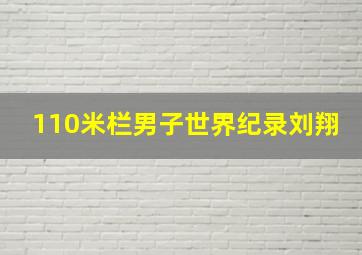 110米栏男子世界纪录刘翔